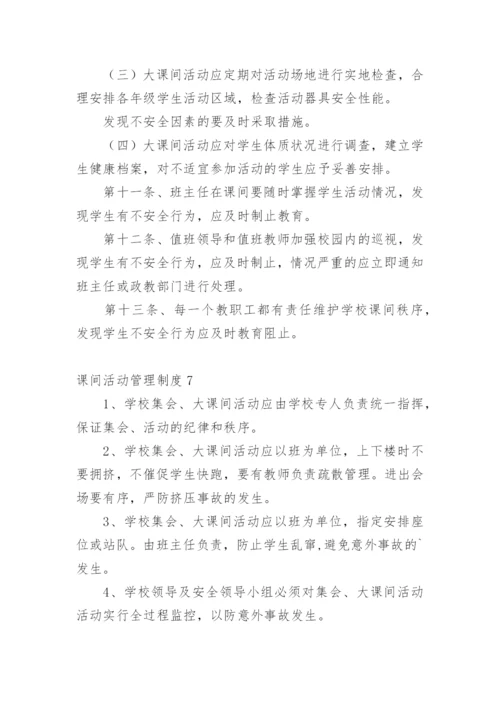 （三）大课间活动应定期对活动场地进行实地检查，合理安排各年级学生活动区域，检查活动器具安全性能。

发现不安全因素的要及时采取措施。

（四）大课间活动应对学生体质状况进行调查，建立学生健康档案，对不适宜参加活动的学生应予妥善安排。

第十一条、班主任在课间要随时掌握学生活动情况，发现学生有不安全行为，应及时制止教育。

第十二条、值班领导和值班教师加强校园内的巡视，发现学生有不安全行为，应及时制止，情况严重的应立即通知班主任或政教部门进行处理。

第十三条、每一个教职工都有责任维护学校课间秩序，发现学生不安全行为应及时教育阻止。

课间活动管理制度 7

1、学校集会、大课间活动应由学校专人负责统一指挥，保证集会、活动的纪律和秩序。

2、学校集会、大课间活动应以班为单位，上下楼时不要拥挤，不催促学生快跑，要有教师负责疏散管理。进出会场要有序，严防挤压事故的发生。

3、学校集会、大课间活动应以班为单位，指定安排座位或站队。由班主任负责，防止学生乱窜，避免意外事故的`发生。

4、学校领导及安全领导小组必须对集会、大课间活动活动实行全过程监控，以防意外事故发生。